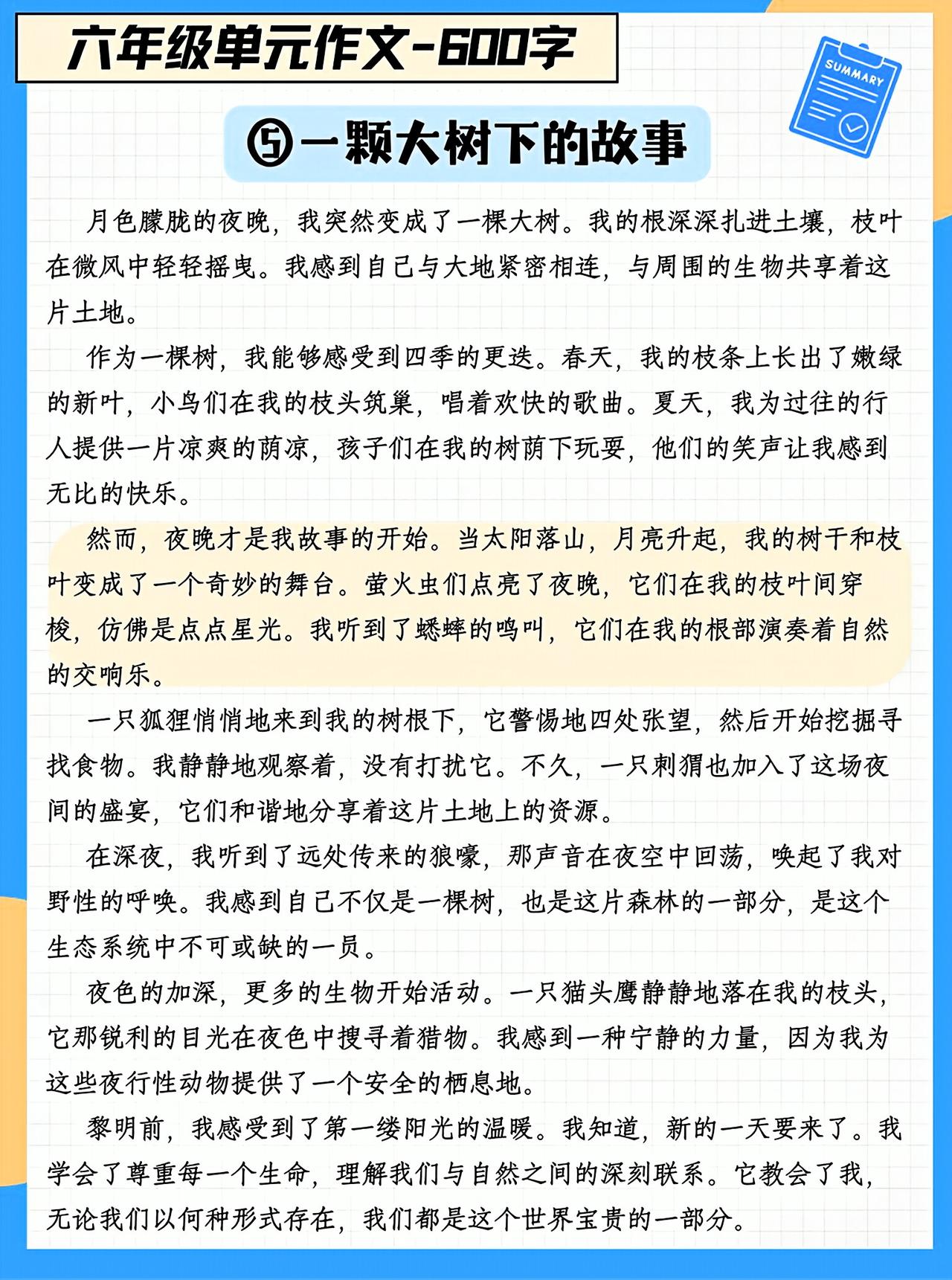 六年级单元作文-600字

SUMMARY

⑤一颗大树下的故事

月色朦胧的夜晚，我突然变成了一棵大树。我的根深深扎进土壤，枝叶在微风中轻轻摇曳。我感到自己与大地紧密相连，与周围的生物共享着这片土地。

作为一棵树，我能够感受到四季的更迭。春天，我的枝条上长出了嫩绿的新叶，小鸟们在我的枝头筑巢，唱着欢快的歌曲。夏天，我为过往的行人提供一片凉爽的荫凉，孩子们在我的树荫下玩耍，他们的笑声让我感到无比的快乐。

然而，夜晚才是我故事的开始。当太阳落山，月亮升起，我的树干和枝叶变成了一个奇妙的舞台。萤火虫们点亮了夜晚，它们在我的枝叶间穿梭，仿佛是点点星光。我听到了蟋蟀的鸣叫，它们在我的根部演奏着自然的交响乐。

一只狐狸悄悄地来到我的树根下，它警惕地四处张望，然后开始挖掘寻找食物。我静静地观察着，没有打扰它。不久，一只刺猬也加入了这场夜间的盛宴，它们和谐地分享着这片土地上的资源。

在深夜，我听到了远处传来的狼嚎，那声音在夜空中回荡，唤起了我对野性的呼唤。我感到自己不仅是一棵树，也是这片森林的一部分，是这个生态系统中不可或缺的一员。

夜色的加深，更多的生物开始活动。一只猫头鹰静静地落在我的枝头，它那锐利的目光在夜色中搜寻着猎物。我感到一种宁静的力量，因为我为这些夜行性动物提供了一个安全的栖息地。

黎明前，我感受到了第一缕阳光的温暖。我知道，新的一天要来了。我学会了尊重每一个生命，理解我们与自然之间的深刻联系。它教会了我，无论我们以何种形式存在，我们都是这个世界宝贵的一部分。